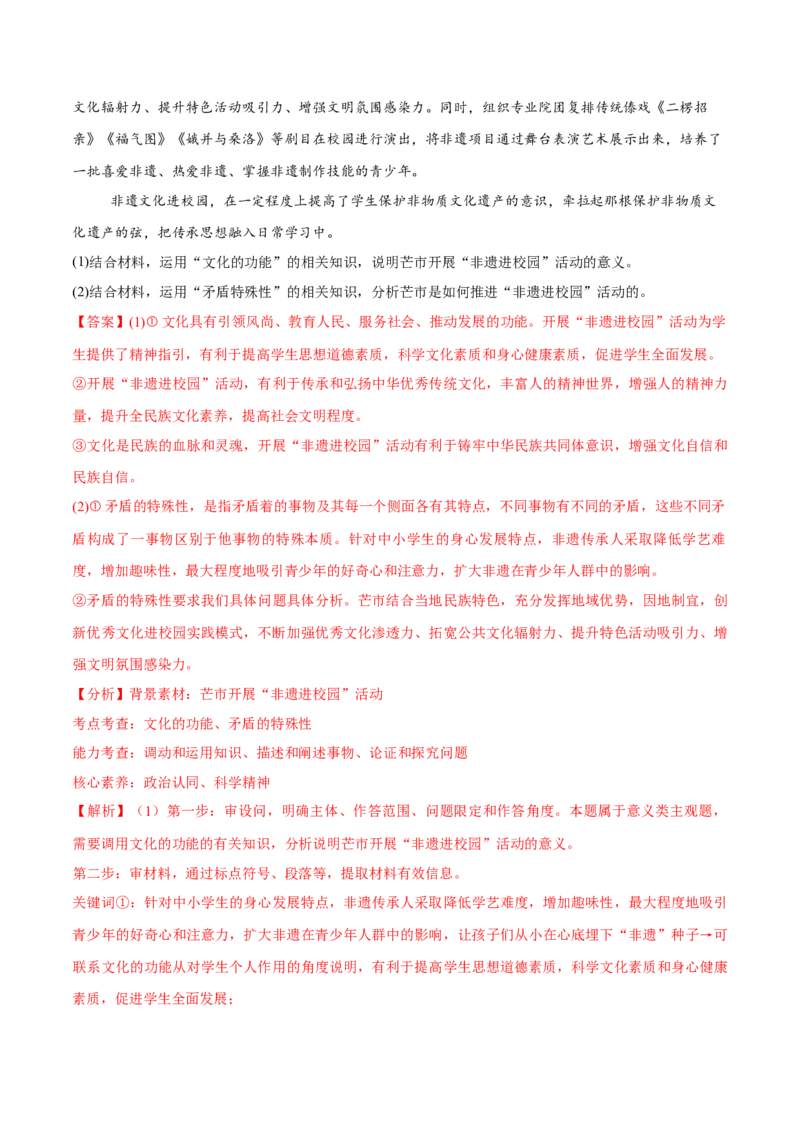 文化辐射力、提升特色活动吸引力、增强文明氛围感染力。同时，组织专业院团复排传统傣戏《二楞招亲》《福气图》《娥并与桑洛》等剧目在校园进行演出，将非遗项目通过舞台表演艺术展示出来，培养了一批喜爱非遗、热爱非遗、掌握非遗制作技能的青少年。

非遗文化进校园，在一定程度上提高了学生保护非物质文化遗产的意识，牵拉起那根保护非物质文化遗产的弦，把传承思想融入日常学习中。

(1)结合材料，运用“文化的功能”的相关知识，说明芒市开展“非遗进校园”活动的意义。

(2)结合材料，运用“矛盾特殊性”的相关知识，分析芒市是如何推进“非遗进校园”活动的。

【答案】(1)①文化具有引领风尚、教育人民、服务社会、推动发展的功能。开展“非遗进校园”活动为学生提供了精神指引，有利于提高学生思想道德素质，科学文化素质和身心健康素质，促进学生全面发展。

②开展“非遗进校园”活动，有利于传承和弘扬中华优秀传统文化，丰富人的精神世界，增强人的精神力量，提升全民族文化素养，提高社会文明程度。

③文化是民族的血脉和灵魂，开展“非遗进校园”活动有利于铸牢中华民族共同体意识，增强文化自信和民族自信。

(2)①矛盾的特殊性，是指矛盾着的事物及其每一个侧面各有其特点，不同事物有不同的矛盾，这些不同矛盾构成了一事物区别于他事物的特殊本质。针对中小学生的身心发展特点，非遗传承人采取降低学艺难度，增加趣味性，最大程度地吸引青少年的好奇心和注意力，扩大非遗在青少年人群中的影响。

②矛盾的特殊性要求我们具体问题具体分析。芒市结合当地民族特色，充分发挥地域优势，因地制宜，创新优秀文化进校园实践模式，不断加强优秀文化渗透力、拓宽公共文化辐射力、提升特色活动吸引力、增强文明氛围感染力。

【分析】背景素材：芒市开展“非遗进校园”活动

考点考查：文化的功能、矛盾的特殊性

能力考查：调动和运用知识、描述和阐述事物、论证和探究问题

核心素养：政治认同、科学精神

【解析】（1）第一步：审设问，明确主体、作答范围、问题限定和作答角度。本题属于意义类主观题，需要调用文化的功能的有关知识，分析说明芒市开展“非遗进校园”活动的意义。

第二步：审材料，通过标点符号、段落等，提取材料有效信息。

关键词①：针对中小学生的身心发展特点，非遗传承人采取降低学艺难度，增加趣味性，最大程度地吸引青少年的好奇心和注意力，扩大非遗在青少年人群中的影响，让孩子们从小在心底埋下“非遗”种子→可联系文化的功能从对学生个人作用的角度说明，有利于提高学生思想道德素质，科学文化素质和身心健康素质，促进学生全面发展；